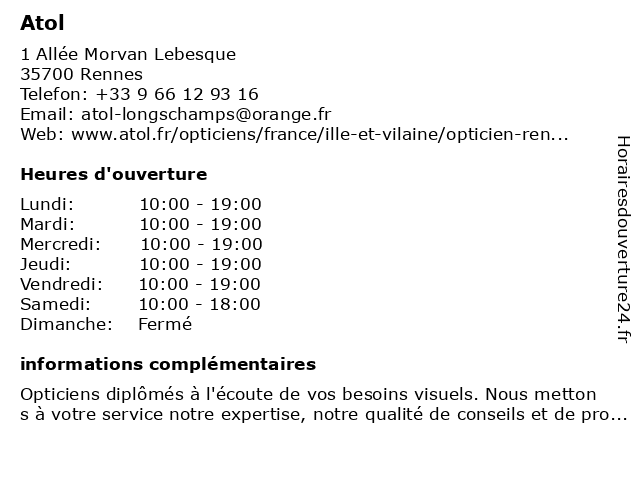 Atol

1 Allée Morvan Lebesque
35700 Rennes
Telefon: +33 9 66 12 93 16
Email: atol-longschamps@orange.fr
Web: www.atol.fr/opticiens/france/ille-et-vilaine/opticien-ren...

Heures d'ouverture

| | |
|---|---|
| Lundi: | 10:00 - 19:00 |
| Mardi: | 10:00 - 19:00 |
| Mercredi: | 10:00 - 19:00 |
| Jeudi: | 10:00 - 19:00 |
| Vendredi: | 10:00 - 19:00 |
| Samedi: | 10:00 - 18:00 |
| Dimanche: | Fermé |

informations complémentaires

Opticiens diplômés à l'écoute de vos besoins visuels. Nous metton s à votre service notre expertise, notre qualité de conseils et de pro...

Horairesdouverture24.fr